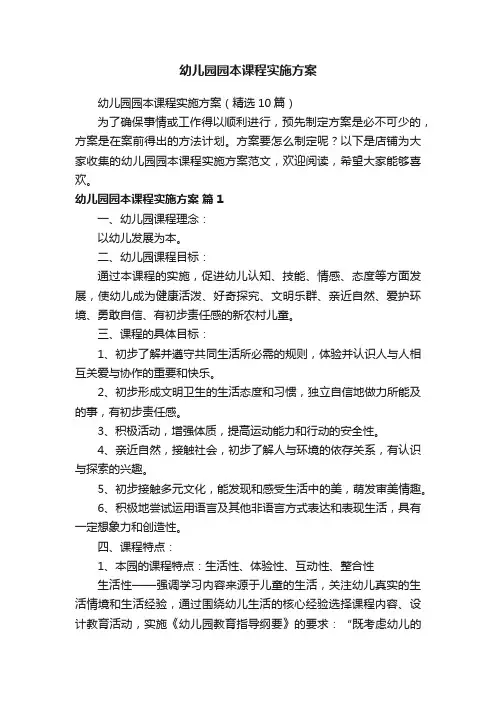 幼儿园园本课程实施方案

幼儿园园本课程实施方案（精选10篇）

为了确保事情或工作得以顺利进行，预先制定方案是必不可少的，方案是在案前得出的方法计划。方案要怎么制定呢？以下是店铺为大家收集的幼儿园园本课程实施方案范文，欢迎阅读，希望大家能够喜欢。

幼儿园园本课程实施方案 篇1

一、幼儿园课程理念：

以幼儿发展为本。

二、幼儿园课程目标：

通过本课程的实施，促进幼儿认知、技能、情感、态度等方面发展，使幼儿成为健康活泼、好奇探究、文明乐群、亲近自然、爱护环境、勇敢自信、有初步责任感的新农村儿童。

三、课程的具体目标：

1、初步了解并遵守共同生活所必需的规则，体验并认识人与人相互关爱与协作的重要和快乐。

2、初步形成文明卫生的生活态度和习惯，独立自信地做力所能及的事，有初步责任感。

3、积极活动，增强体质，提高运动能力和行动的安全性。

4、亲近自然，接触社会，初步了解人与环境的依存关系，有认识与探索的兴趣。

5、初步接触多元文化，能发现和感受生活中的美，萌发审美情趣。

6、积极地尝试运用语言及其他非语言方式表达和表现生活，具有一定想象力和创造性。

四、课程特点：

1、本园的课程特点：生活性、体验性、互动性、整合性

生活性——强调学习内容来源于儿童的生活，关注幼儿真实的生活情境和生活经验，通过围绕幼儿生活的核心经验选择课程内容、设计教育活动，实施《幼儿园教育指导纲要》的要求：“既考虑幼儿的